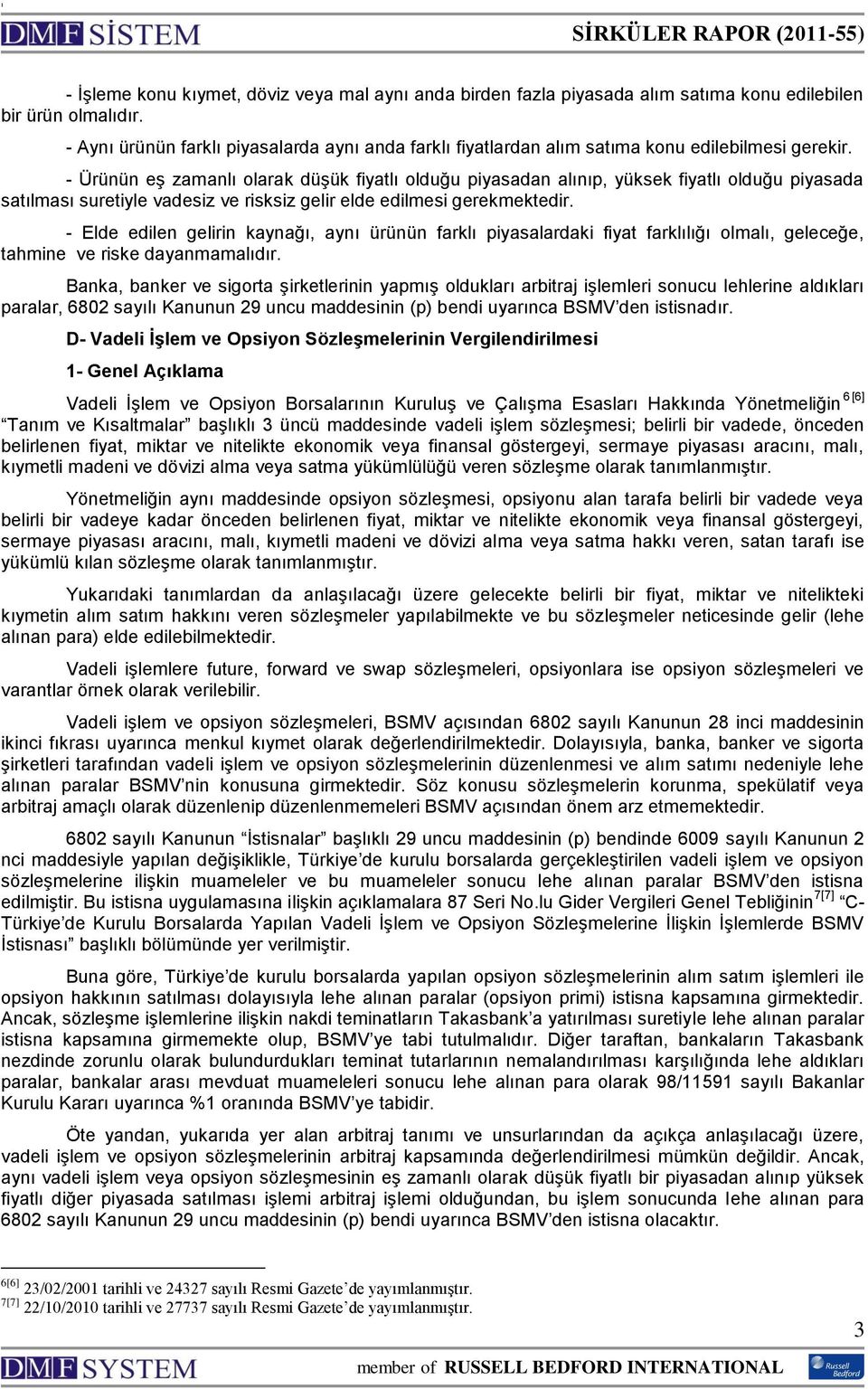 DMF SİSTEM SİRKÜLER RAPOR (2011-55)

- İşleme konu kıymet, döviz veya mal aynı anda birden fazla piyasada alım satıma konu edilebilen bir ürün olmalıdır.

- Aynı ürünün farklı piyasalarda aynı anda farklı fiyatlardan alım satıma konu edilebilmesi gerekir.

- Ürünün eş zamanlı olarak düşük fiyatlı olduğu piyasadan alınıp, yüksek fiyatlı olduğu piyasada satılması suretiyle vadesiz ve risksiz gelir elde edilmesi gerekmektedir.

- Elde edilen gelirin kaynağı, aynı ürünün farklı piyasalardaki fiyat farklılığı olmalı, geleceğe, tahmine ve riske dayanmamalıdır.

Banka, banker ve sigorta şirketlerinin yapmış oldukları arbitraj işlemleri sonucu lehlerine aldıkları paralar, 6802 sayılı Kanunun 29 uncu maddesinin (p) bendi uyarınca BSMV'den istisnadır.

D- Vadeli İşlem ve Opsiyon Sözleşmelerinin Vergilendirilmesi

1- Genel Açıklama

Vadeli İşlem ve Opsiyon Borsalarının Kuruluş ve Çalışma Esasları Hakkında Yönetmeliğin $^{6[6]}$ "Tanım ve Kısaltmalar" başlıklı 3 üncü maddesinde vadeli işlem sözleşmesi; belirli bir vadede, önceden belirlenen fiyat, miktar ve nitelikte ekonomik veya finansal göstergeyi, sermaye piyasası aracını, malı, kıymetli madeni ve dövizi alma veya satma yükümlülüğü veren sözleşme olarak tanımlanmıştır.

Yönetmeliğin aynı maddesinde opsiyon sözleşmesi, opsiyonu alan tarafa belirli bir vadede veya belirli bir vadeye kadar önceden belirlenen fiyat, miktar ve nitelikte ekonomik veya finansal göstergeyi, sermaye piyasası aracını, malı, kıymetli madeni ve dövizi alma veya satma hakkı veren, satan tarafı ise yükümlü kılan sözleşme olarak tanımlanmıştır.

Yukarıdaki tanımlardan da anlaşılacağı üzere gelecekte belirli bir fiyat, miktar ve nitelikteki kıymetin alım satım hakkını veren sözleşmeler yapılabilmekte ve bu sözleşmeler neticesinde gelir (lehe alınan para) elde edilebilmektedir.

Vadeli işlemlere future, forward ve swap sözleşmeleri, opsiyonlara ise opsiyon sözleşmeleri ve varantlar örnek olarak verilebilir.

Vadeli işlem ve opsiyon sözleşmeleri, BSMV açısından 6802 sayılı Kanunun 28 inci maddesinin ikinci fıkrası uyarınca menkul kıymet olarak değerlendirilmektedir. Dolayısıyla, banka, banker ve sigorta şirketleri tarafından vadeli işlem ve opsiyon sözleşmelerinin düzenlenmesi ve alım satımı nedeniyle lehe alınan paralar BSMV'nin konusuna girmektedir. Söz konusu sözleşmelerin korunma, spekülatif veya arbitraj amaçlı olarak düzenlenip düzenlenmemeleri BSMV açısından önem arz etmemektedir.

6802 sayılı Kanunun "İstisnalar" başlıklı 29 uncu maddesinin (p) bendinde 6009 sayılı Kanunun 2 nci maddesiyle yapılan değişiklikle, Türkiye'de kurulu borsalarda gerçekleştirilen vadeli işlem ve opsiyon sözleşmelerine ilişkin muameleler ve bu muameleler sonucu lehe alınan paralar BSMV'den istisna edilmiştir. Bu istisna uygulamasına ilişkin açıklamalara 87 Seri No.lu Gider Vergileri Genel Tebliğinin$^{7[7]}$ "C- Türkiye'de Kurulu Borsalarda Yapılan Vadeli İşlem ve Opsiyon Sözleşmelerine İlişkin İşlemlerde BSMV İstisnası" başlıklı bölümünde yer verilmiştir.

Buna göre, Türkiye'de kurulu borsalarda yapılan opsiyon sözleşmelerinin alım satım işlemleri ile opsiyon hakkının satılması dolayısıyla lehe alınan paralar (opsiyon primi) istisna kapsamına girmektedir. Ancak, sözleşme işlemlerine ilişkin nakdi teminatların Takasbank'a yatırılması suretiyle lehe alınan paralar istisna kapsamına girmemekte olup, BSMV'ye tabi tutulmalıdır. Diğer taraftan, bankaların Takasbank nezdinde zorunlu olarak bulundurdukları teminat tutarlarının nemalandırılması karşılığında lehe aldıkları paralar, bankalar arası mevduat muameleleri sonucu lehe alınan para olarak 98/11591 sayılı Bakanlar Kurulu Kararı uyarınca %1 oranında BSMV'ye tabidir.

Öte yandan, yukarıda yer alan arbitraj tanımı ve unsurlarından da açıkça anlaşılacağı üzere, vadeli işlem ve opsiyon sözleşmelerinin arbitraj kapsamında değerlendirilmesi mümkün değildir. Ancak, aynı vadeli işlem veya opsiyon sözleşmesinin eş zamanlı olarak düşük fiyatlı bir piyasadan alınıp yüksek fiyatlı diğer piyasada satılması işlemi arbitraj işlemi olduğundan, bu işlem sonucunda lehe alınan para 6802 sayılı Kanunun 29 uncu maddesinin (p) bendi uyarınca BSMV'den istisna olacaktır.

$^{6[6]}$ 23/02/2001 tarihli ve 24327 sayılı Resmi Gazete'de yayımlanmıştır.
$^{7[7]}$ 22/10/2010 tarihli ve 27737 sayılı Resmi Gazete'de yayımlanmıştır.

3

DMF SYSTEM member of RUSSELL BEDFORD INTERNATIONAL Russell Bedford